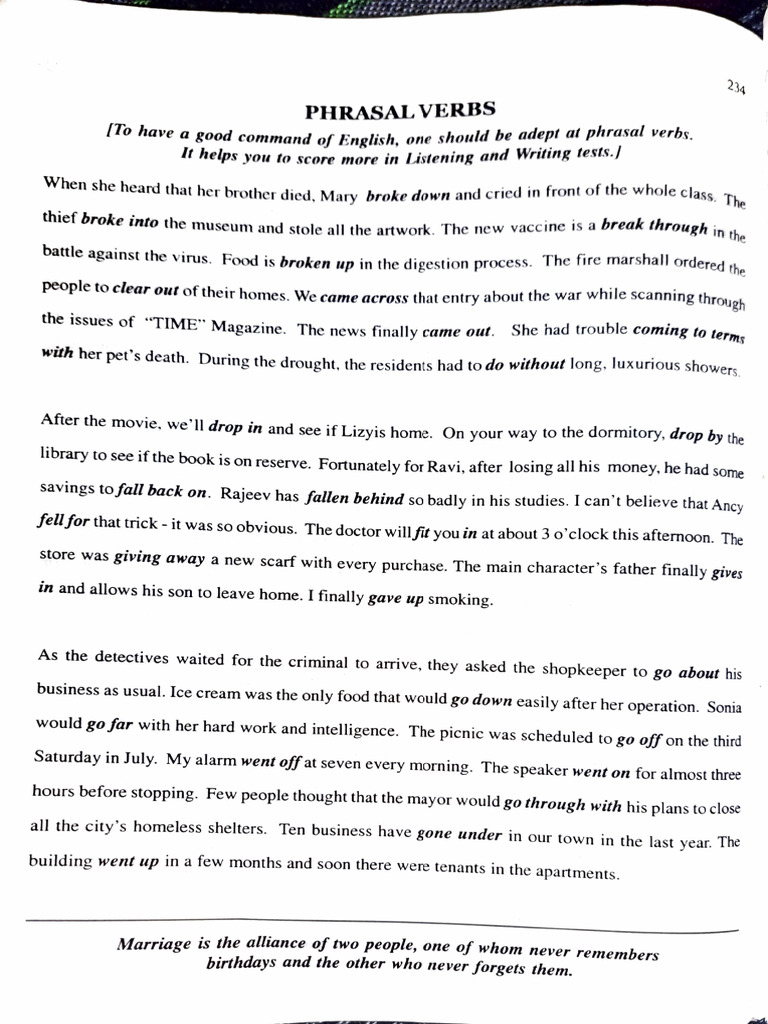 234

PHRASAL VERBS

[To have a good command of English, one should be adept at phrasal verbs. It helps you to score more in Listening and Writing tests.]

When she heard that her brother died, Mary broke down and cried in front of the whole class. The thief broke into the museum and stole all the artwork. The new vaccine is a break through in the battle against the virus. Food is broken up in the digestion process. The fire marshall ordered the people to clear out of their homes. We came across that entry about the war while scanning through the issues of "TIME" Magazine. The news finally came out. She had trouble coming to terms with her pet's death. During the drought, the residents had to do without long, luxurious showers.

After the movie, we'll drop in and see if Lizyis home. On your way to the dormitory, drop by the library to see if the book is on reserve. Fortunately for Ravi, after losing all his money, he had some savings to fall back on. Rajeev has fallen behind so badly in his studies. I can't believe that Ancy fell for that trick - it was so obvious. The doctor will fit you in at about 3 o'clock this afternoon. The store was giving away a new scarf with every purchase. The main character's father finally gives in and allows his son to leave home. I finally gave up smoking.

As the detectives waited for the criminal to arrive, they asked the shopkeeper to go about his business as usual. Ice cream was the only food that would go down easily after her operation. Sonia would go far with her hard work and intelligence. The picnic was scheduled to go off on the third Saturday in July. My alarm went off at seven every morning. The speaker went on for almost three hours before stopping. Few people thought that the mayor would go through with his plans to close all the city's homeless shelters. Ten business have gone under in our town in the last year. The building went up in a few months and soon there were tenants in the apartments.

Marriage is the alliance of two people, one of whom never remembers birthdays and the other who never forgets them.